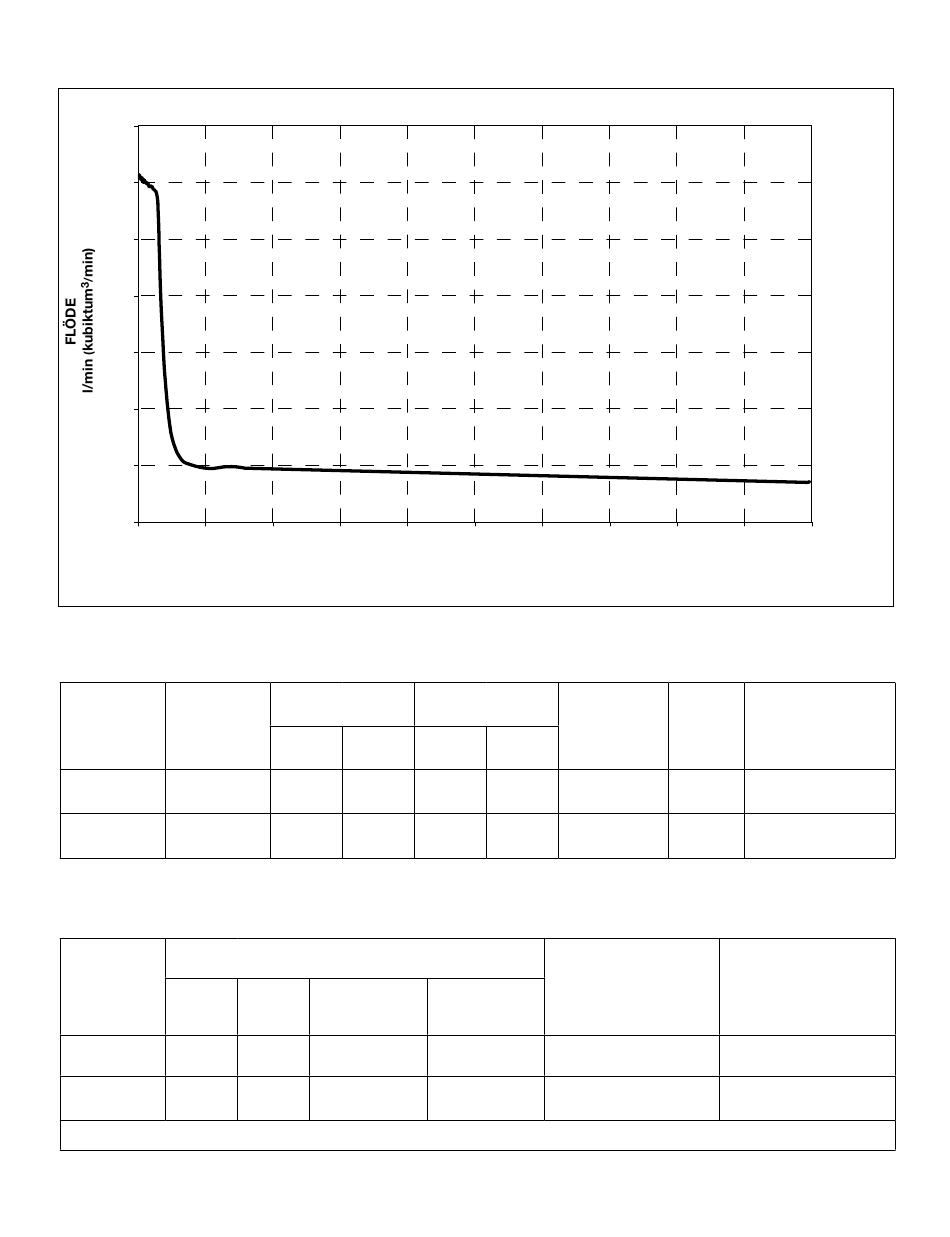 FLÖDE
l/min (kubiktum$^3$/min)